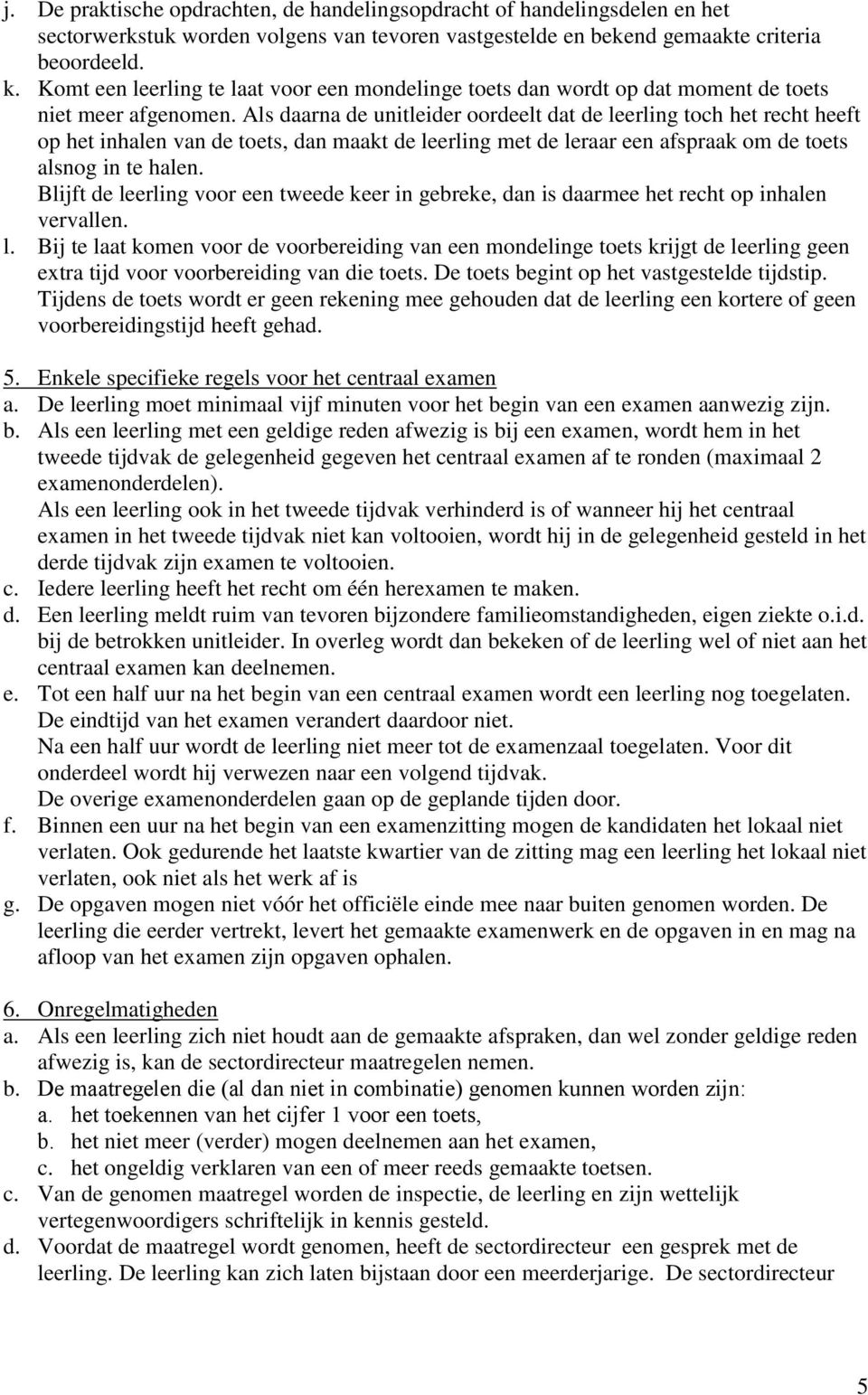 j. De praktische opdrachten, de handelingsopdracht of handelingsdelen en het sectorwerkstuk worden volgens van tevoren vastgestelde en bekend gemaakte criteria beoordeeld.
k. Komt een leerling te laat voor een mondelinge toets dan wordt op dat moment de toets niet meer afgenomen. Als daarna de unitleider oordeelt dat de leerling toch het recht heeft op het inhalen van de toets, dan maakt de leerling met de leraar een afspraak om de toets alsnog in te halen.
Blijft de leerling voor een tweede keer in gebreke, dan is daarmee het recht op inhalen vervallen.
l. Bij te laat komen voor de voorbereiding van een mondelinge toets krijgt de leerling geen extra tijd voor voorbereiding van die toets. De toets begint op het vastgestelde tijdstip. Tijdens de toets wordt er geen rekening mee gehouden dat de leerling een kortere of geen voorbereidingstijd heeft gehad.

5. Enkele specifieke regels voor het centraal examen
a. De leerling moet minimaal vijf minuten voor het begin van een examen aanwezig zijn.
b. Als een leerling met een geldige reden afwezig is bij een examen, wordt hem in het tweede tijdvak de gelegenheid gegeven het centraal examen af te ronden (maximaal 2 examenonderdelen).
Als een leerling ook in het tweede tijdvak verhinderd is of wanneer hij het centraal examen in het tweede tijdvak niet kan voltooien, wordt hij in de gelegenheid gesteld in het derde tijdvak zijn examen te voltooien.
c. Iedere leerling heeft het recht om één herexamen te maken.
d. Een leerling meldt ruim van tevoren bijzondere familieomstandigheden, eigen ziekte o.i.d. bij de betrokken unitleider. In overleg wordt dan bekeken of de leerling wel of niet aan het centraal examen kan deelnemen.
e. Tot een half uur na het begin van een centraal examen wordt een leerling nog toegelaten. De eindtijd van het examen verandert daardoor niet.
Na een half uur wordt de leerling niet meer tot de examenzaal toegelaten. Voor dit onderdeel wordt hij verwezen naar een volgend tijdvak.
De overige examenonderdelen gaan op de geplande tijden door.
f. Binnen een uur na het begin van een examenzitting mogen de kandidaten het lokaal niet verlaten. Ook gedurende het laatste kwartier van de zitting mag een leerling het lokaal niet verlaten, ook niet als het werk af is
g. De opgaven mogen niet vóór het officiële einde mee naar buiten genomen worden. De leerling die eerder vertrekt, levert het gemaakte examenwerk en de opgaven in en mag na afloop van het examen zijn opgaven ophalen.

6. Onregelmatigheden
a. Als een leerling zich niet houdt aan de gemaakte afspraken, dan wel zonder geldige reden afwezig is, kan de sectordirecteur maatregelen nemen.
b. De maatregelen die (al dan niet in combinatie) genomen kunnen worden zijn:
a. het toekennen van het cijfer 1 voor een toets,
b. het niet meer (verder) mogen deelnemen aan het examen,
c. het ongeldig verklaren van een of meer reeds gemaakte toetsen.
c. Van de genomen maatregel worden de inspectie, de leerling en zijn wettelijk vertegenwoordigers schriftelijk in kennis gesteld.
d. Voordat de maatregel wordt genomen, heeft de sectordirecteur een gesprek met de leerling. De leerling kan zich laten bijstaan door een meerderjarige. De sectordirecteur

5